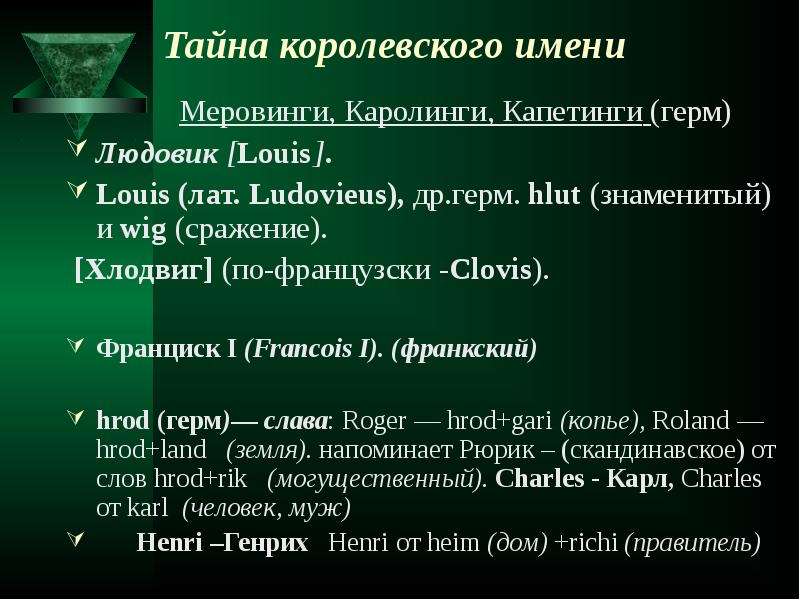 Тайна королевского имени

Меровинги, Каролинги, Капетинги (герм)

Людовик [Louis].

Louis (лат. Ludovieus), др.герм. hlut (знаменитый) и wig (сражение).

[Хлодвиг] (по-французски -Clovis).

Франциск I (Francois I). (франкский)

hrod (герм)— слава: Roger — hrod+gari (копье), Roland — hrod+land (земля). напоминает Рюрик – (скандинавское) от слов hrod+rik (могущественный). Charles - Карл, Charles от karl (человек, муж)

Henri –Генрих Henri от heim (дом) +richi (правитель)